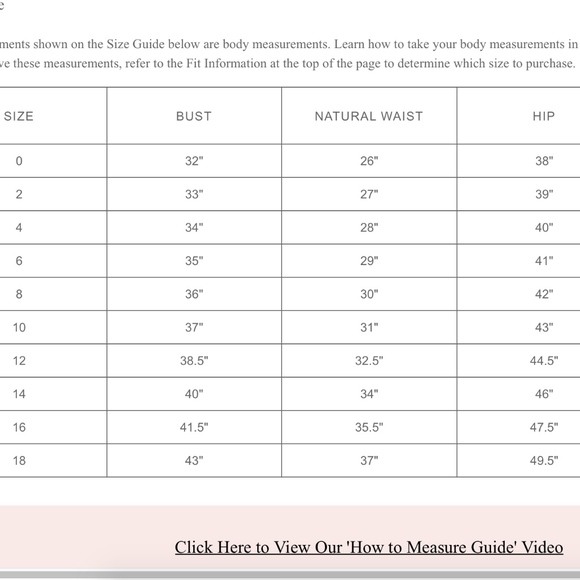 e

ments shown on the Size Guide below are body measurements. Learn how to take your body measurements in ve these measurements, refer to the Fit Information at the top of the page to determine which size to purchase.

| SIZE | BUST | NATURAL WAIST | HIP |
|---|---|---|---|
| 0 | 32" | 26" | 38" |
| 2 | 33" | 27" | 39" |
| 4 | 34" | 28" | 40" |
| 6 | 35" | 29" | 41" |
| 8 | 36" | 30" | 42" |
| 10 | 37" | 31" | 43" |
| 12 | 38.5" | 32.5" | 44.5" |
| 14 | 40" | 34" | 46" |
| 16 | 41.5" | 35.5" | 47.5" |
| 18 | 43" | 37" | 49.5" |

Click Here to View Our 'How to Measure Guide' Video